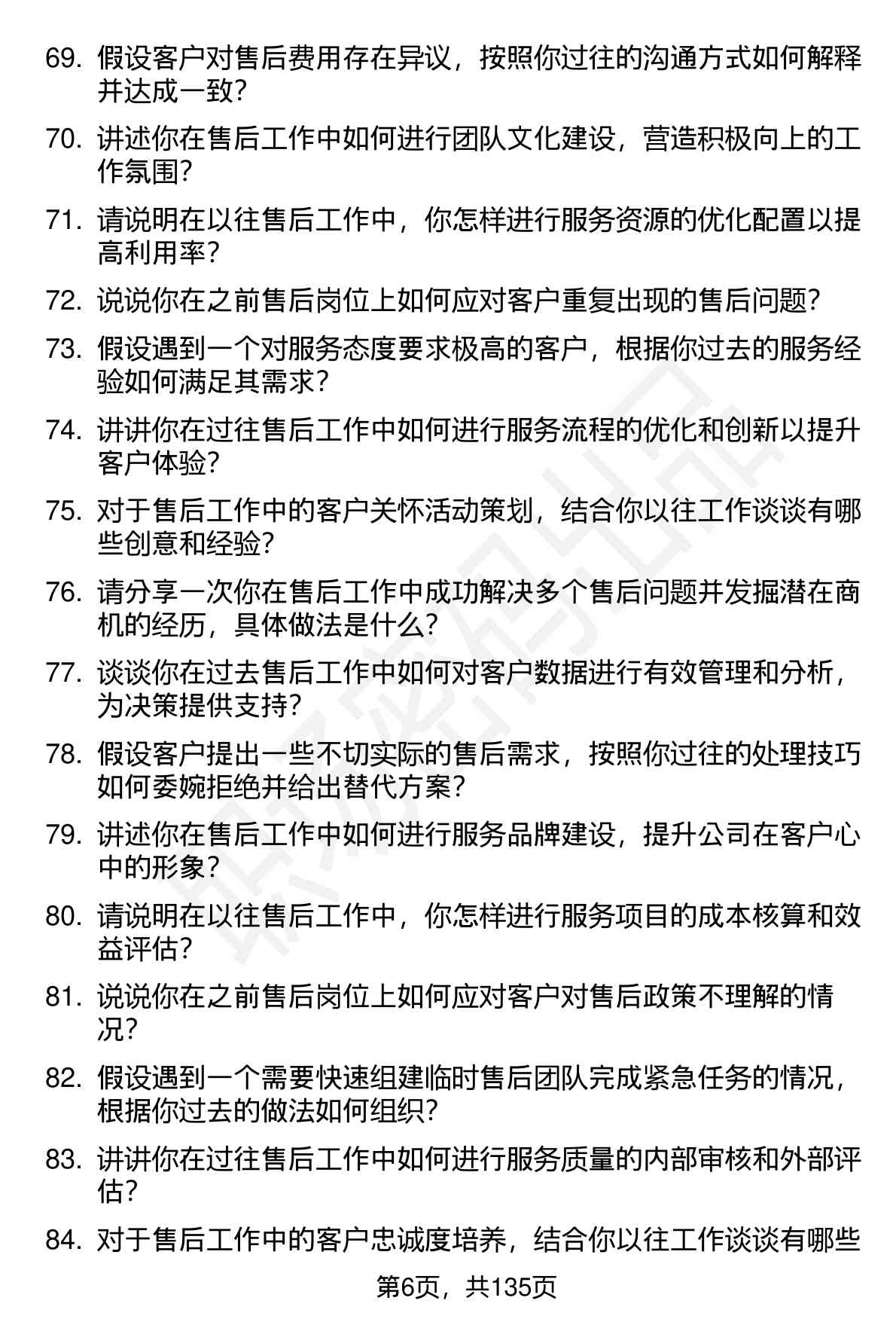 69. 假设客户对售后费用存在异议，按照你过往的沟通方式如何解释并达成一致？

70. 讲述你在售后工作中如何进行团队文化建设，营造积极向上的工作氛围？

71. 请说明在以往售后工作中，你怎样进行服务资源的优化配置以提高利用率？

72. 说说你在之前售后岗位上如何应对客户重复出现的售后问题？

73. 假设遇到一个对服务态度要求极高的客户，根据你过去的服务经验如何满足其需求？

74. 讲讲你在过往售后工作中如何进行服务流程的优化和创新以提升客户体验？

75. 对于售后工作中的客户关怀活动策划，结合你以往工作谈谈有哪些创意和经验？

76. 请分享一次你在售后工作中成功解决多个售后问题并发掘潜在商机的经历，具体做法是什么？

77. 谈谈你在过去售后工作中如何对客户数据进行有效管理和分析，为决策提供支持？

78. 假设客户提出一些不切实际的售后需求，按照你过往的处理技巧如何委婉拒绝并给出替代方案？

79. 讲述你在售后工作中如何进行服务品牌建设，提升公司在客户心中的形象？

80. 请说明在以往售后工作中，你怎样进行服务项目的成本核算和效益评估？

81. 说说你在之前售后岗位上如何应对客户对售后政策不理解的情况？

82. 假设遇到一个需要快速组建临时售后团队完成紧急任务的情况，根据你过去的做法如何组织？

83. 讲讲你在过往售后工作中如何进行服务质量的内部审核和外部评估？

84. 对于售后工作中的客户忠诚度培养，结合你以往工作谈谈有哪些

第6页，共135页